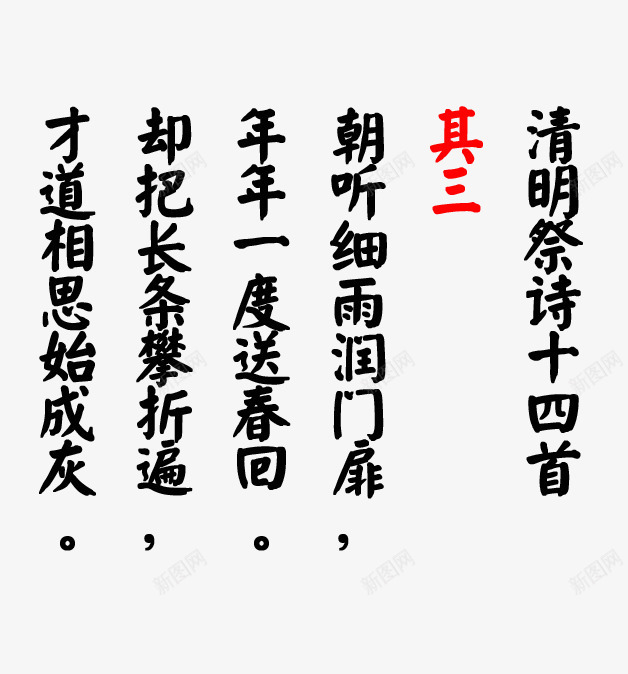 清明祭诗十四首

其三

朝听细雨润门扉，
年年一度送春回。
却把长条攀折遍，
才道相思始成灰。

新图网